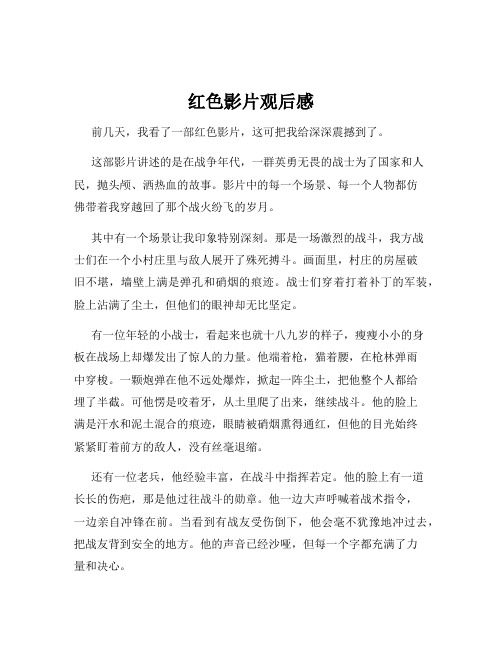 红色影片观后感

前几天，我看了一部红色影片，这可把我给深深震撼到了。

这部影片讲述的是在战争年代，一群英勇无畏的战士为了国家和人民，抛头颅、洒热血的故事。影片中的每一个场景、每一个人物都仿佛带着我穿越回了那个战火纷飞的岁月。

其中有一个场景让我印象特别深刻。那是一场激烈的战斗，我方战士们在一个小村庄里与敌人展开了殊死搏斗。画面里，村庄的房屋破旧不堪，墙壁上满是弹孔和硝烟的痕迹。战士们穿着打着补丁的军装，脸上沾满了尘土，但他们的眼神却无比坚定。

有一位年轻的小战士，看起来也就十八九岁的样子，瘦瘦小小的身板在战场上却爆发出了惊人的力量。他端着枪，猫着腰，在枪林弹雨中穿梭。一颗炮弹在他不远处爆炸，掀起一阵尘土，把他整个人都给埋了半截。可他愣是咬着牙，从土里爬了出来，继续战斗。他的脸上满是汗水和泥土混合的痕迹，眼睛被硝烟熏得通红，但他的目光始终紧紧盯着前方的敌人，没有丝毫退缩。

还有一位老兵，他经验丰富，在战斗中指挥若定。他的脸上有一道长长的伤疤，那是他过往战斗的勋章。他一边大声呼喊着战术指令，一边亲自冲锋在前。当看到有战友受伤倒下，他会毫不犹豫地冲过去，把战友背到安全的地方。他的声音已经沙哑，但每一个字都充满了力量和决心。